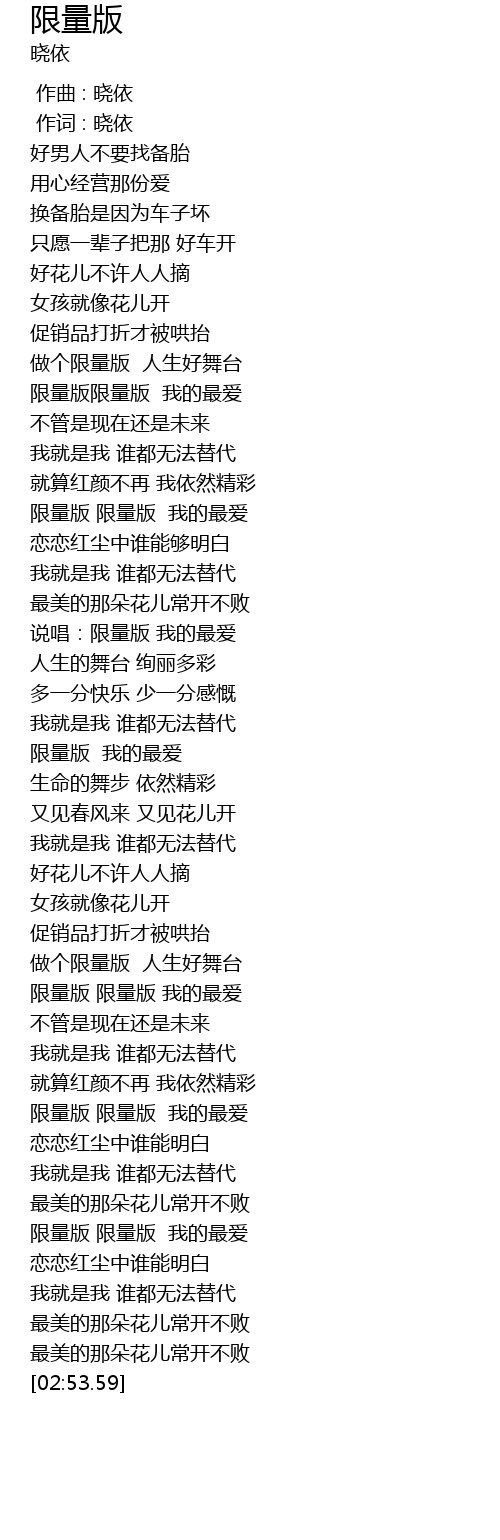 限量版
晓依

作曲 : 晓依
作词 : 晓依
好男人不要找备胎
用心经营那份爱
换备胎是因为车子坏
只愿一辈子把那 好车开
好花儿不许人人摘
女孩就像花儿开
促销品打折才被哄抬
做个限量版  人生好舞台
限量版限量版  我的最爱
不管是现在还是未来
我就是我 谁都无法替代
就算红颜不再 我依然精彩
限量版 限量版  我的最爱
恋恋红尘中谁能够明白
我就是我 谁都无法替代
最美的那朵花儿常开不败
说唱：限量版 我的最爱
人生的舞台 绚丽多彩
多一分快乐 少一分感慨
我就是我 谁都无法替代
限量版  我的最爱
生命的舞步 依然精彩
又见春风来 又见花儿开
我就是我 谁都无法替代
好花儿不许人人摘
女孩就像花儿开
促销品打折才被哄抬
做个限量版  人生好舞台
限量版 限量版 我的最爱
不管是现在还是未来
我就是我 谁都无法替代
就算红颜不再 我依然精彩
限量版 限量版  我的最爱
恋恋红尘中谁能明白
我就是我 谁都无法替代
最美的那朵花儿常开不败
限量版 限量版  我的最爱
恋恋红尘中谁能明白
我就是我 谁都无法替代
最美的那朵花儿常开不败
最美的那朵花儿常开不败
[02:53.59]